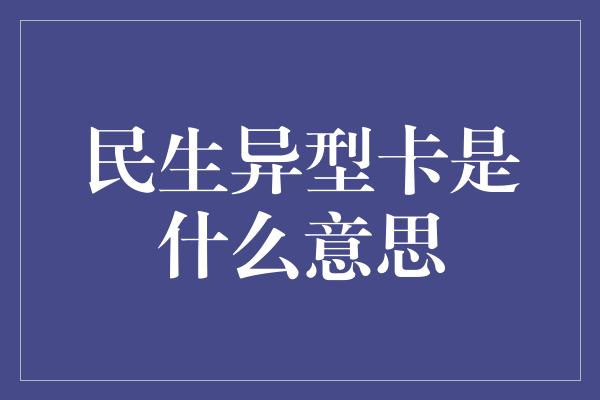 民生异型卡是什么意思